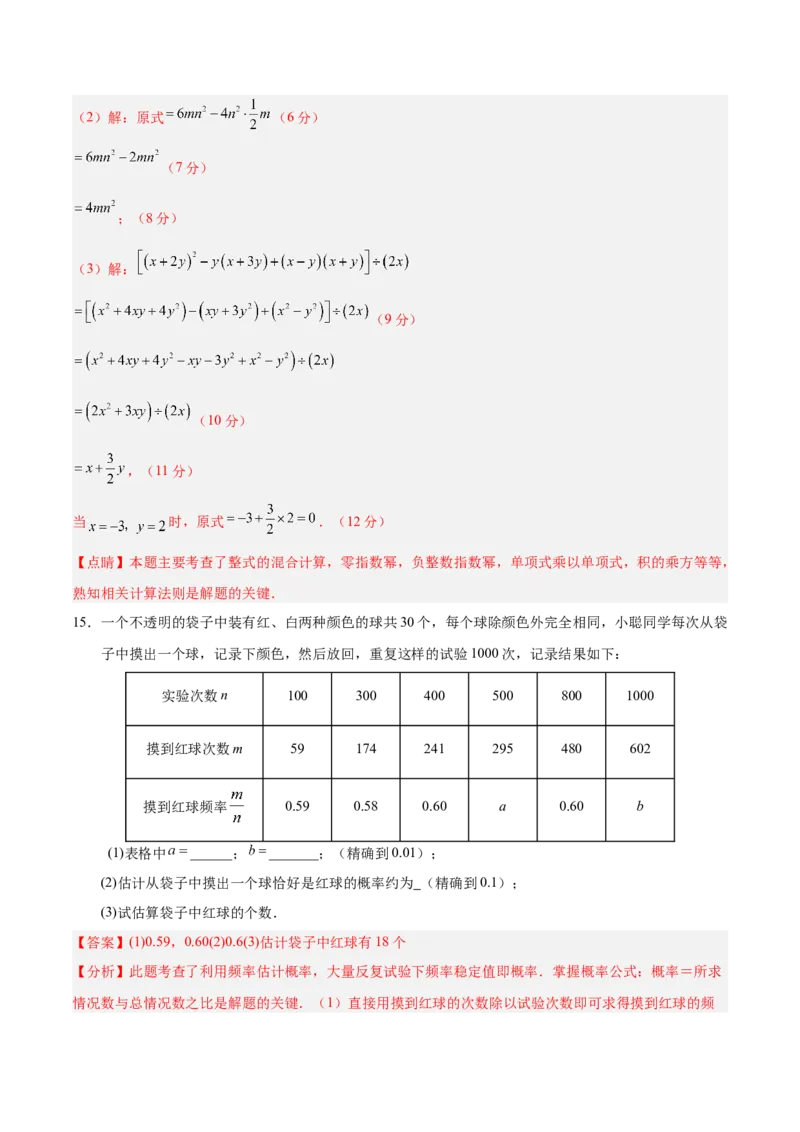 （2）解：原式$=6mn^2-4n^2\cdot\frac{1}{2}m$（6分）

$=6mn^2-2mn^2$（7分）

$=4mn^2$；（8分）

（3）解：$\left[(x+2y)^2-y(x+3y)+(x-y)(x+y)\right]\div(2x)$

$=\left[(x^2+4xy+4y^2)-(xy+3y^2)+(x^2-y^2)\right]\div(2x)$（9分）

$=(x^2+4xy+4y^2-xy-3y^2+x^2-y^2)\div(2x)$

$=(2x^2+3xy)\div(2x)$（10分）

$=x+\frac{3}{2}y$，（11分）

当$x=-3$，$y=2$时，原式$=-3+\frac{3}{2}\times2=0$．（12分）

【点睛】本题主要考查了整式的混合计算，零指数幂，负整数指数幂，单项式乘以单项式，积的乘方等等，熟知相关计算法则是解题的关键．

15．一个不透明的袋子中装有红、白两种颜色的球共30个，每个球除颜色外完全相同，小聪同学每次从袋子中摸出一个球，记录下颜色，然后放回，重复这样的试验1000次，记录结果如下：

| 实验次数$n$ | 100 | 300 | 400 | 500 | 800 | 1000 |
|---|---|---|---|---|---|---|
| 摸到红球次数$m$ | 59 | 174 | 241 | 295 | 480 | 602 |
| 摸到红球频率$\frac{m}{n}$ | 0.59 | 0.58 | 0.60 | $a$ | 0.60 | $b$ |

(1)表格中$a=$______；$b=$_______；（精确到0.01）；

(2)估计从袋子中摸出一个球恰好是红球的概率约为_（精确到0.1）；

(3)试估算袋子中红球的个数．

【答案】(1)0.59，0.60(2)0.6(3)估计袋子中红球有18个

【分析】此题考查了利用频率估计概率，大量反复试验下频率稳定值即概率．掌握概率公式：概率＝所求情况数与总情况数之比是解题的关键．（1）直接用摸到红球的次数除以试验次数即可求得摸到红球的频